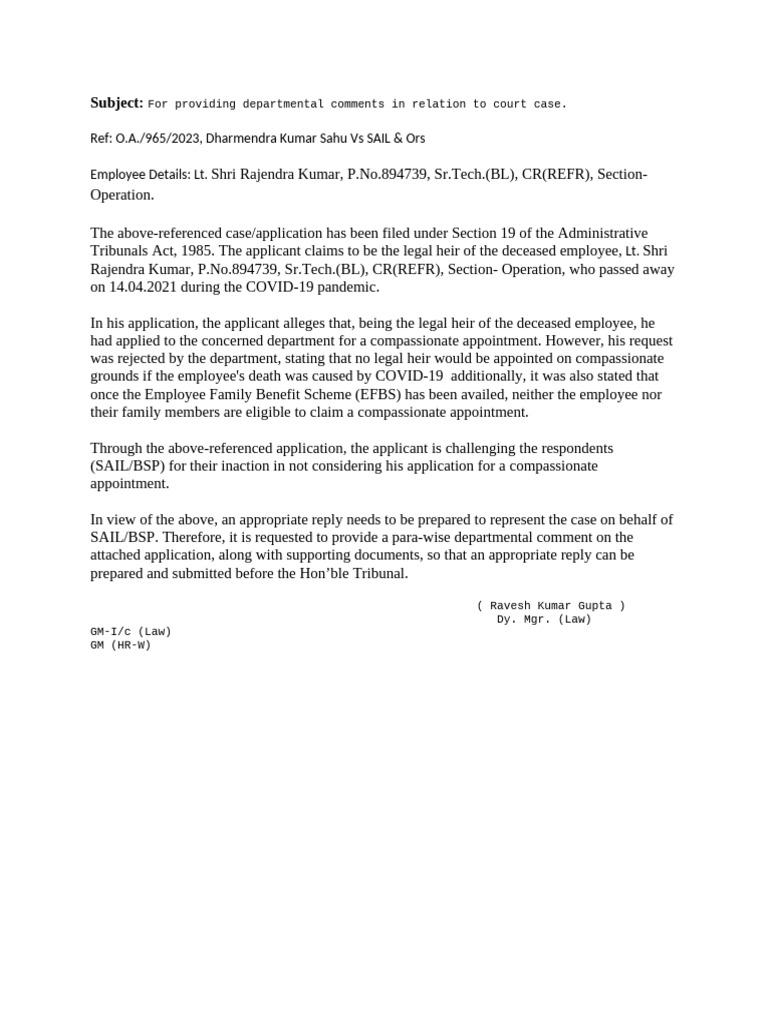 Subject: For providing departmental comments in relation to court case.

Ref: O.A./965/2023, Dharmendra Kumar Sahu Vs SAIL & Ors

Employee Details: Lt. Shri Rajendra Kumar, P.No.894739, Sr.Tech.(BL), CR(REFR), Section- Operation.

The above-referenced case/application has been filed under Section 19 of the Administrative Tribunals Act, 1985. The applicant claims to be the legal heir of the deceased employee, Lt. Shri Rajendra Kumar, P.No.894739, Sr.Tech.(BL), CR(REFR), Section- Operation, who passed away on 14.04.2021 during the COVID-19 pandemic.

In his application, the applicant alleges that, being the legal heir of the deceased employee, he had applied to the concerned department for a compassionate appointment. However, his request was rejected by the department, stating that no legal heir would be appointed on compassionate grounds if the employee's death was caused by COVID-19 additionally, it was also stated that once the Employee Family Benefit Scheme (EFBS) has been availed, neither the employee nor their family members are eligible to claim a compassionate appointment.

Through the above-referenced application, the applicant is challenging the respondents (SAIL/BSP) for their inaction in not considering his application for a compassionate appointment.

In view of the above, an appropriate reply needs to be prepared to represent the case on behalf of SAIL/BSP. Therefore, it is requested to provide a para-wise departmental comment on the attached application, along with supporting documents, so that an appropriate reply can be prepared and submitted before the Hon'ble Tribunal.

( Ravesh Kumar Gupta )
Dy. Mgr. (Law)

GM-I/c (Law)
GM (HR-W)